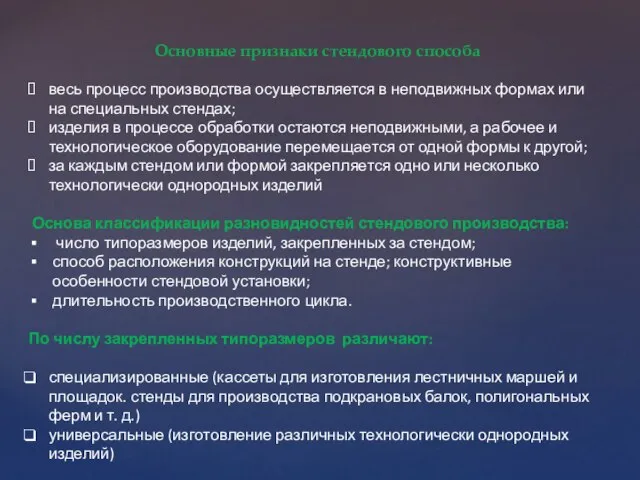 Основные признаки стендового способа

весь процесс производства осуществляется в неподвижных формах или на специальных стендах;

изделия в процессе обработки остаются неподвижными, а рабочее и технологическое оборудование перемещается от одной формы к другой;

за каждым стендом или формой закрепляется одно или несколько технологически однородных изделий

Основа классификации разновидностей стендового производства:

▪ число типоразмеров изделий, закрепленных за стендом;

▪ способ расположения конструкций на стенде; конструктивные особенности стендовой установки;

▪ длительность производственного цикла.

По числу закрепленных типоразмеров различают:

❑ специализированные (кассеты для изготовления лестничных маршей и площадок. стенды для производства подкрановых балок, полигональных ферм и т. д.)

❑ универсальные (изготовление различных технологически однородных изделий)